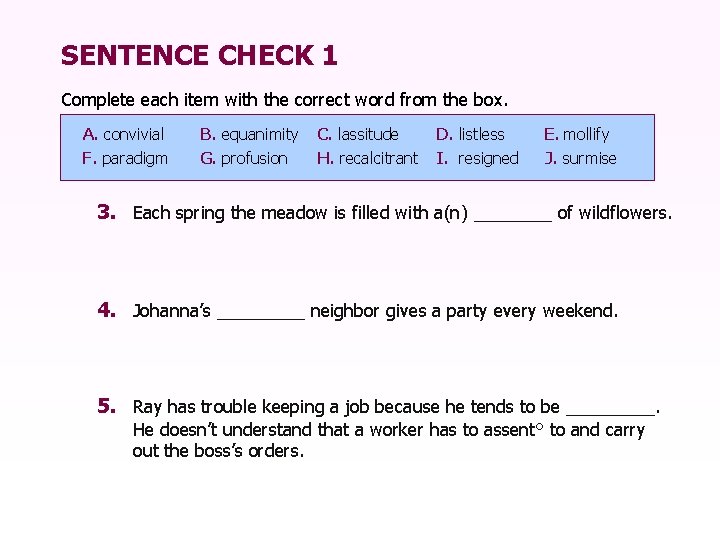 SENTENCE CHECK 1

Complete each item with the correct word from the box.

| A. convivial | B. equanimity | C. lassitude | D. listless | E. mollify |
|---|---|---|---|---|
| F. paradigm | G. profusion | H. recalcitrant | I. resigned | J. surmise |

3. Each spring the meadow is filled with a(n) ________ of wildflowers.

4. Johanna's _________ neighbor gives a party every weekend.

5. Ray has trouble keeping a job because he tends to be _________. He doesn't understand that a worker has to assent° to and carry out the boss's orders.